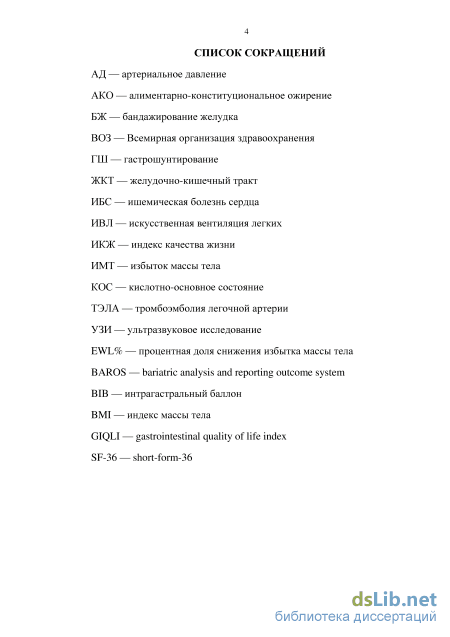 4

СПИСОК СОКРАЩЕНИЙ

АД — артериальное давление

АКО — алиментарно-конституциональное ожирение

БЖ — бандажирование желудка

ВОЗ — Всемирная организация здравоохранения

ГШ — гастрошунтирование

ЖКТ — желудочно-кишечный тракт

ИБС — ишемическая болезнь сердца

ИВЛ — искусственная вентиляция легких

ИКЖ — индекс качества жизни

ИМТ — избыток массы тела

КОС — кислотно-основное состояние

ТЭЛА — тромбоэмболия легочной артерии

УЗИ — ультразвуковое исследование

EWL% — процентная доля снижения избытка массы тела

BAROS — bariatric analysis and reporting outcome system

BIB — интрагастральный баллон

BMI — индекс массы тела

GIQLI — gastrointestinal quality of life index

SF-36 — short-form-36

dsLib.net
библиотека диссертаций